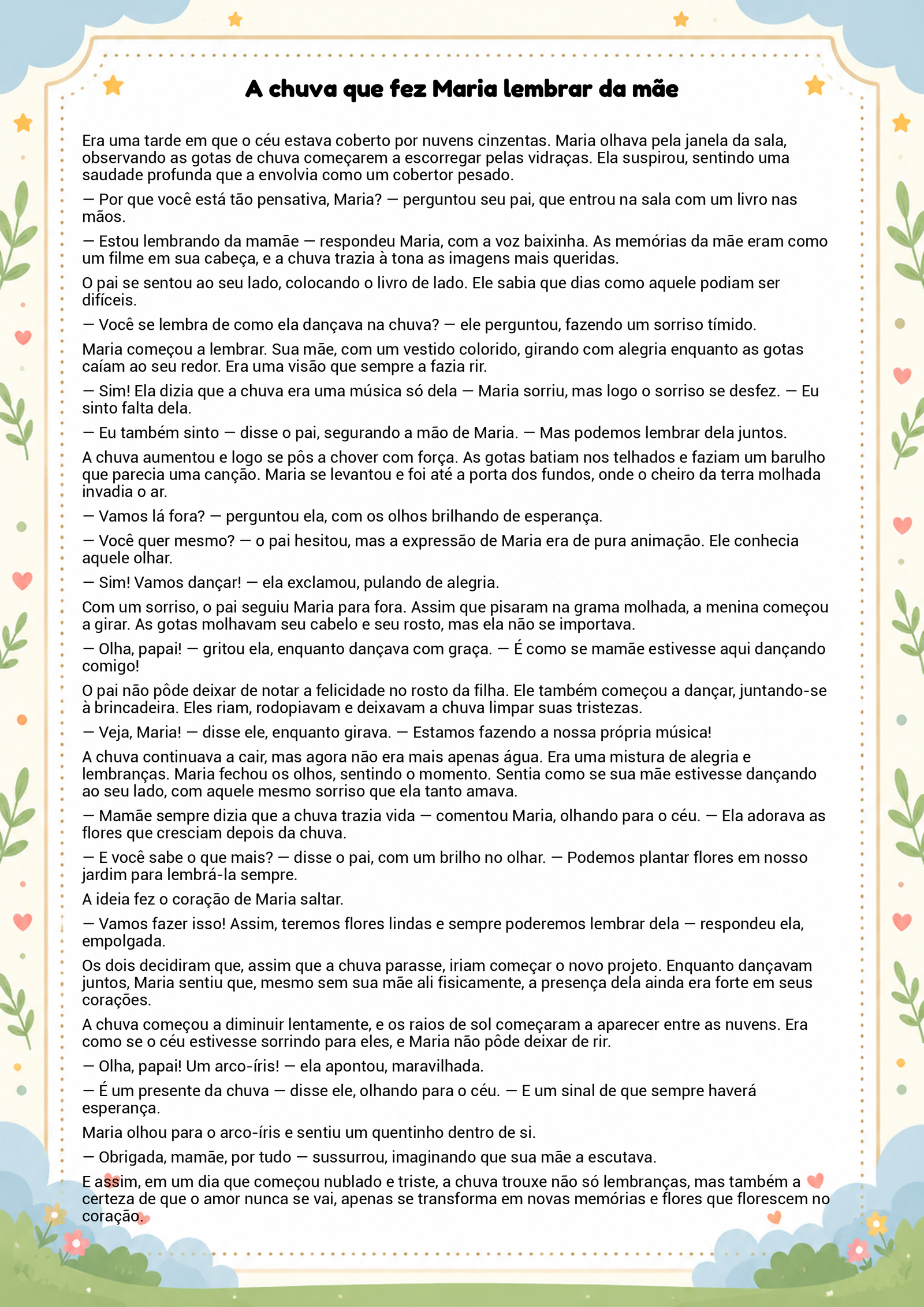 A chuva que fez Maria lembrar da mãe

Era uma tarde em que o céu estava coberto por nuvens cinzentas. Maria olhava pela janela da sala, observando as gotas de chuva começarem a escorregar pelas vidraças. Ela suspirou, sentindo uma saudade profunda que a envolvia como um cobertor pesado.

— Por que você está tão pensativa, Maria? — perguntou seu pai, que entrou na sala com um livro nas mãos.

— Estou lembrando da mamãe — respondeu Maria, com a voz baixinha. As memórias da mãe eram como um filme em sua cabeça, e a chuva trazia à tona as imagens mais queridas.

O pai se sentou ao seu lado, colocando o livro de lado. Ele sabia que dias como aquele podiam ser difíceis.

— Você se lembra de como ela dançava na chuva? — ele perguntou, fazendo um sorriso tímido.

Maria começou a lembrar. Sua mãe, com um vestido colorido, girando com alegria enquanto as gotas caíam ao seu redor. Era uma visão que sempre a fazia rir.

— Sim! Ela dizia que a chuva era uma música só dela — Maria sorriu, mas logo o sorriso se desfez. — Eu sinto falta dela.

— Eu também sinto — disse o pai, segurando a mão de Maria. — Mas podemos lembrar dela juntos.

A chuva aumentou e logo se pôs a chover com força. As gotas batiam nos telhados e faziam um barulho que parecia uma canção. Maria se levantou e foi até a porta dos fundos, onde o cheiro da terra molhada invadia o ar.

— Vamos lá fora? — perguntou ela, com os olhos brilhando de esperança.

— Você quer mesmo? — o pai hesitou, mas a expressão de Maria era de pura animação. Ele conhecia aquele olhar.

— Sim! Vamos dançar! — ela exclamou, pulando de alegria.

Com um sorriso, o pai seguiu Maria para fora. Assim que pisaram na grama molhada, a menina começou a girar. As gotas molhavam seu cabelo e seu rosto, mas ela não se importava.

— Olha, papai! — gritou ela, enquanto dançava com graça. — É como se mamãe estivesse aqui dançando comigo!

O pai não pôde deixar de notar a felicidade no rosto da filha. Ele também começou a dançar, juntando-se à brincadeira. Eles riam, rodopiavam e deixavam a chuva limpar suas tristezas.

— Veja, Maria! — disse ele, enquanto girava. — Estamos fazendo a nossa própria música!

A chuva continuava a cair, mas agora não era mais apenas água. Era uma mistura de alegria e lembranças. Maria fechou os olhos, sentindo o momento. Sentia como se sua mãe estivesse dançando ao seu lado, com aquele mesmo sorriso que ela tanto amava.

— Mamãe sempre dizia que a chuva trazia vida — comentou Maria, olhando para o céu. — Ela adorava as flores que cresciam depois da chuva.

— E você sabe o que mais? — disse o pai, com um brilho no olhar. — Podemos plantar flores em nosso jardim para lembrá-la sempre.

A ideia fez o coração de Maria saltar.

— Vamos fazer isso! Assim, teremos flores lindas e sempre poderemos lembrar dela — respondeu ela, empolgada.

Os dois decidiram que, assim que a chuva parasse, iriam começar o novo projeto. Enquanto dançavam juntos, Maria sentiu que, mesmo sem sua mãe ali fisicamente, a presença dela ainda era forte em seus corações.

A chuva começou a diminuir lentamente, e os raios de sol começaram a aparecer entre as nuvens. Era como se o céu estivesse sorrindo para eles, e Maria não pôde deixar de rir.

— Olha, papai! Um arco-íris! — ela apontou, maravilhada.

— É um presente da chuva — disse ele, olhando para o céu. — E um sinal de que sempre haverá esperança.

Maria olhou para o arco-íris e sentiu um quentinho dentro de si.

— Obrigada, mamãe, por tudo — sussurrou, imaginando que sua mãe a escutava.

E assim, em um dia que começou nublado e triste, a chuva trouxe não só lembranças, mas também a certeza de que o amor nunca se vai, apenas se transforma em novas memórias e flores que florescem no coração.